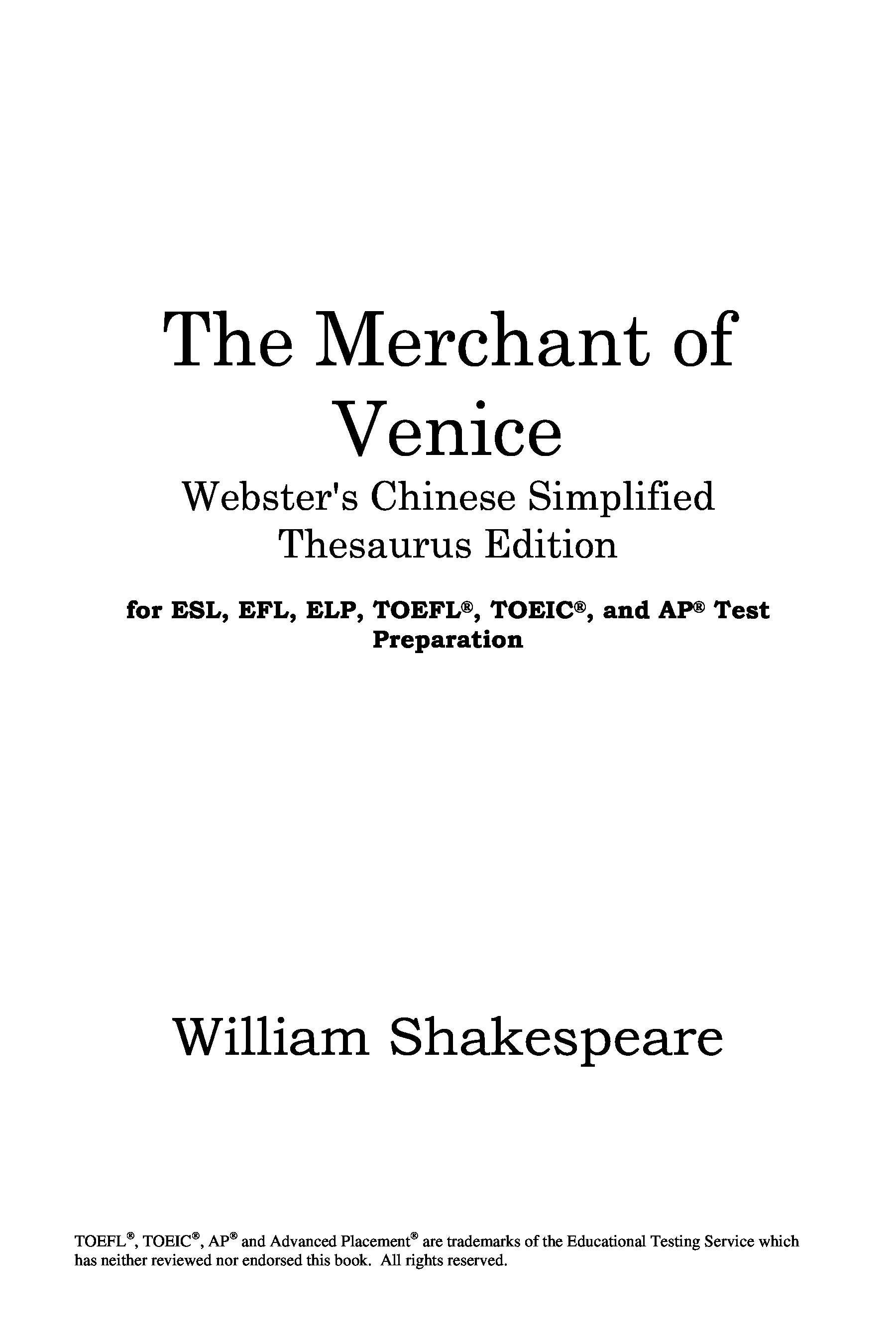 The Merchant of Venice

Webster's Chinese Simplified Thesaurus Edition

for ESL, EFL, ELP, TOEFL®, TOEIC®, and AP® Test Preparation

William Shakespeare

TOEFL®, TOEIC®, AP® and Advanced Placement® are trademarks of the Educational Testing Service which has neither reviewed nor endorsed this book. All rights reserved.